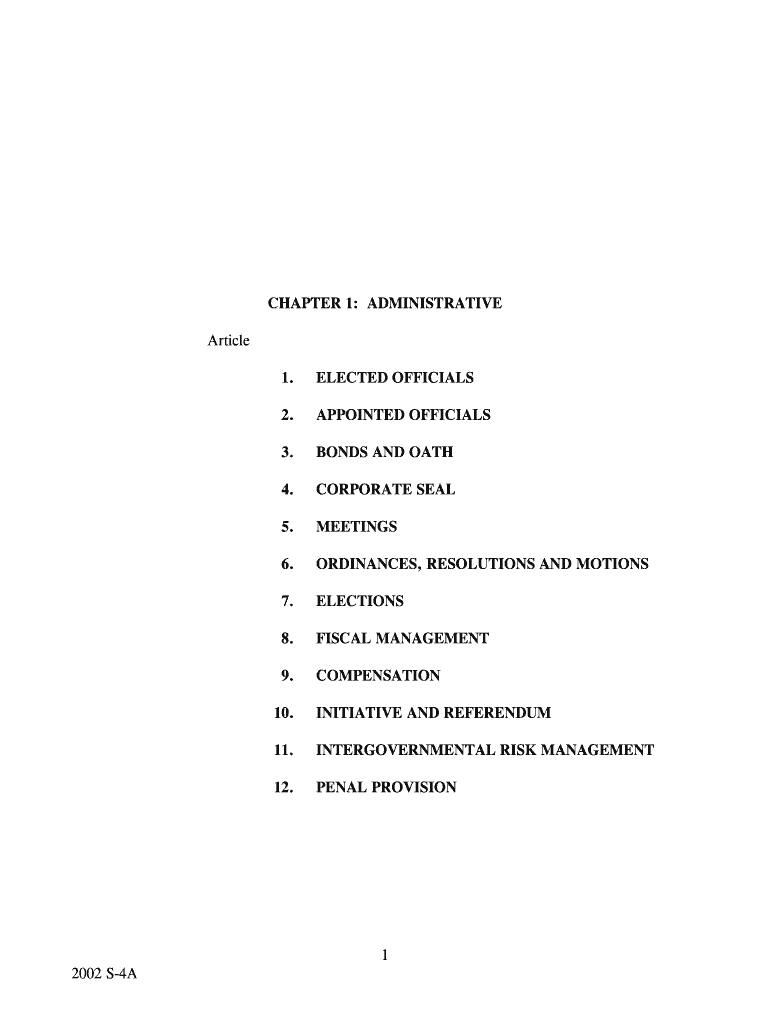 CHAPTER 1: ADMINISTRATIVE

Article

1. ELECTED OFFICIALS

2. APPOINTED OFFICIALS

3. BONDS AND OATH

4. CORPORATE SEAL

5. MEETINGS

6. ORDINANCES, RESOLUTIONS AND MOTIONS

7. ELECTIONS

8. FISCAL MANAGEMENT

9. COMPENSATION

10. INITIATIVE AND REFERENDUM

11. INTERGOVERNMENTAL RISK MANAGEMENT

12. PENAL PROVISION

1

2002 S-4A